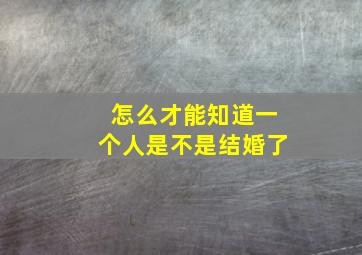 怎么才能知道一个人是不是结婚了